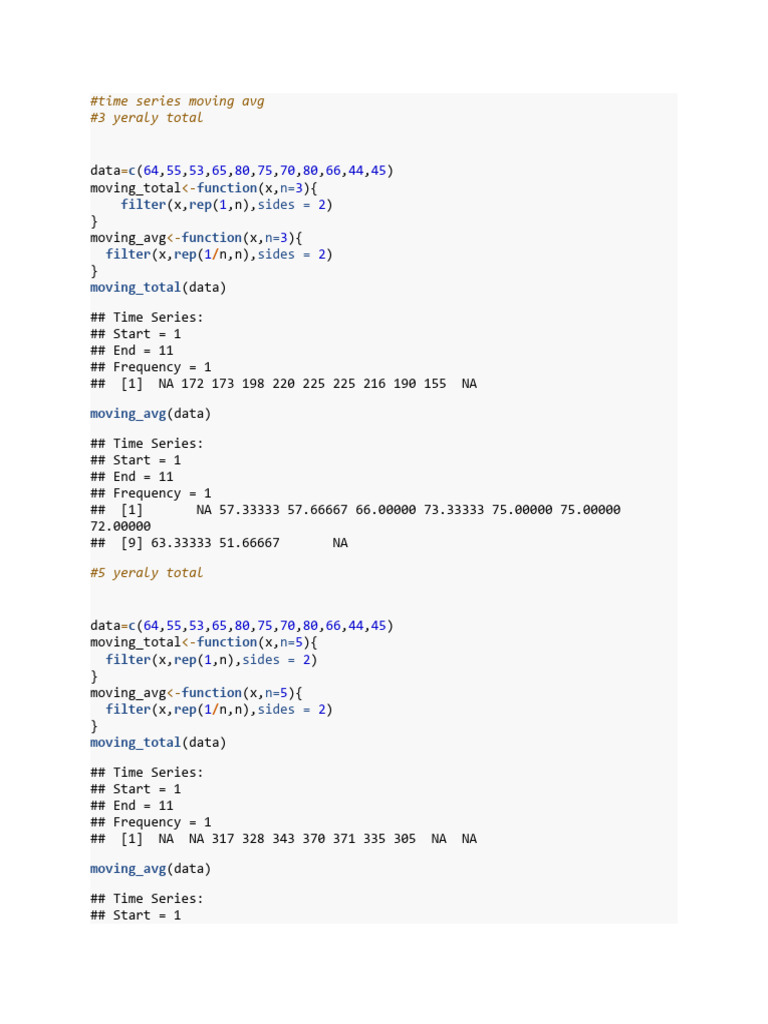 #time series moving avg
#3 yeraly total

data=c(64,55,53,65,80,75,70,80,66,44,45)
moving_total<-function(x,n=3){
    filter(x,rep(1,n),sides = 2)
}
moving_avg<-function(x,n=3){
  filter(x,rep(1/n,n),sides = 2)
}
moving_total(data)

## Time Series:
## Start = 1
## End = 11
## Frequency = 1
##  [1]  NA 172 173 198 220 225 225 216 190 155  NA

moving_avg(data)

## Time Series:
## Start = 1
## End = 11
## Frequency = 1
##  [1]       NA 57.33333 57.66667 66.00000 73.33333 75.00000 75.00000 72.00000
##  [9] 63.33333 51.66667       NA

#5 yeraly total

data=c(64,55,53,65,80,75,70,80,66,44,45)
moving_total<-function(x,n=5){
  filter(x,rep(1,n),sides = 2)
}
moving_avg<-function(x,n=5){
  filter(x,rep(1/n,n),sides = 2)
}
moving_total(data)

## Time Series:
## Start = 1
## End = 11
## Frequency = 1
##  [1]  NA  NA 317 328 343 370 371 335 305  NA  NA

moving_avg(data)

## Time Series:
## Start = 1